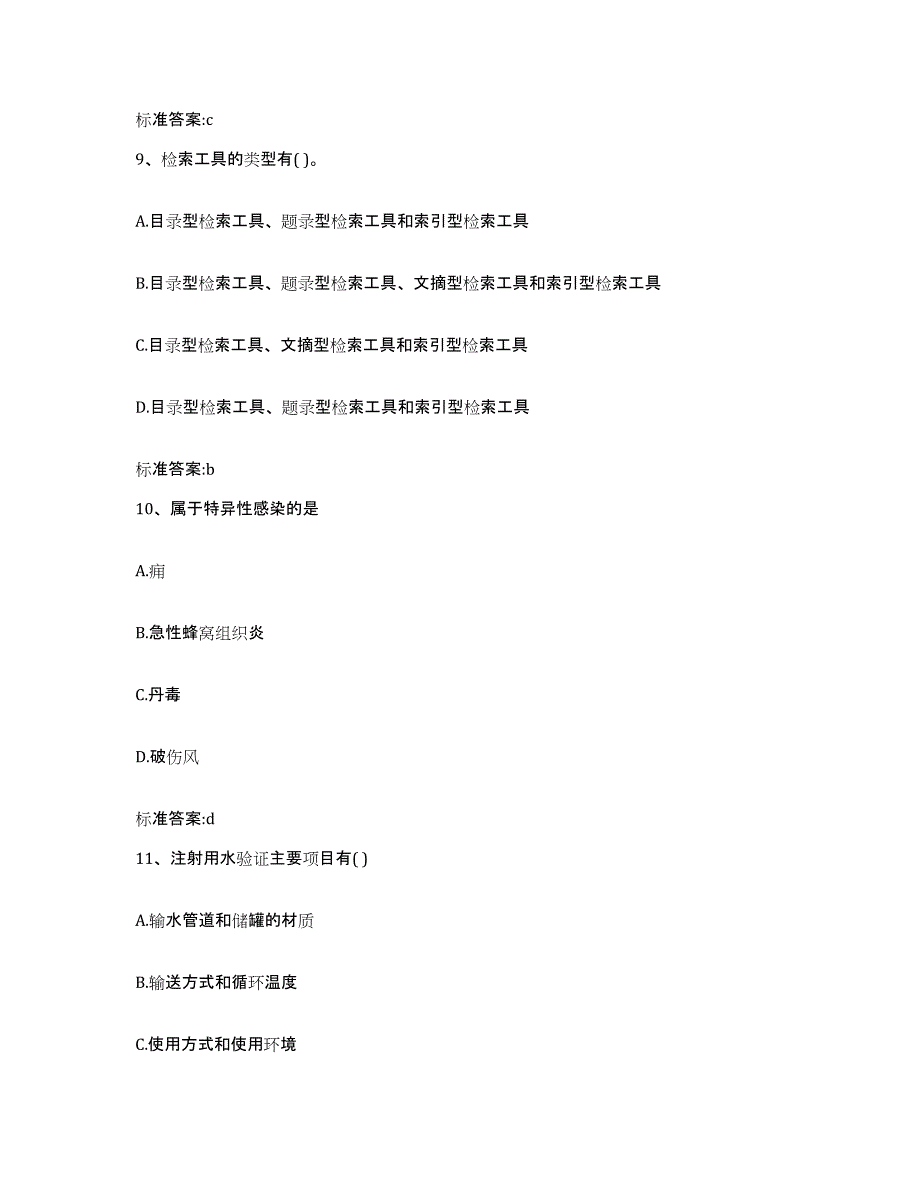 标准答案:c

9、检索工具的类型有( )。

A.目录型检索工具、题录型检索工具和索引型检索工具

B.目录型检索工具、题录型检索工具、文摘型检索工具和索引型检索工具

C.目录型检索工具、文摘型检索工具和索引型检索工具

D.目录型检索工具、题录型检索工具和索引型检索工具

标准答案:b

10、属于特异性感染的是

A.痈

B.急性蜂窝组织炎

C.丹毒

D.破伤风

标准答案:d

11、注射用水验证主要项目有( )

A.输水管道和储罐的材质

B.输送方式和循环温度

C.使用方式和使用环境